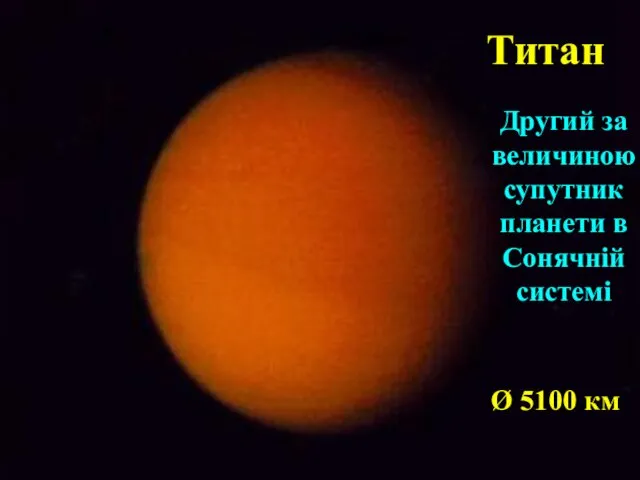 Титан

Другий за величиною супутник планети в Сонячній системі

Ø 5100 км